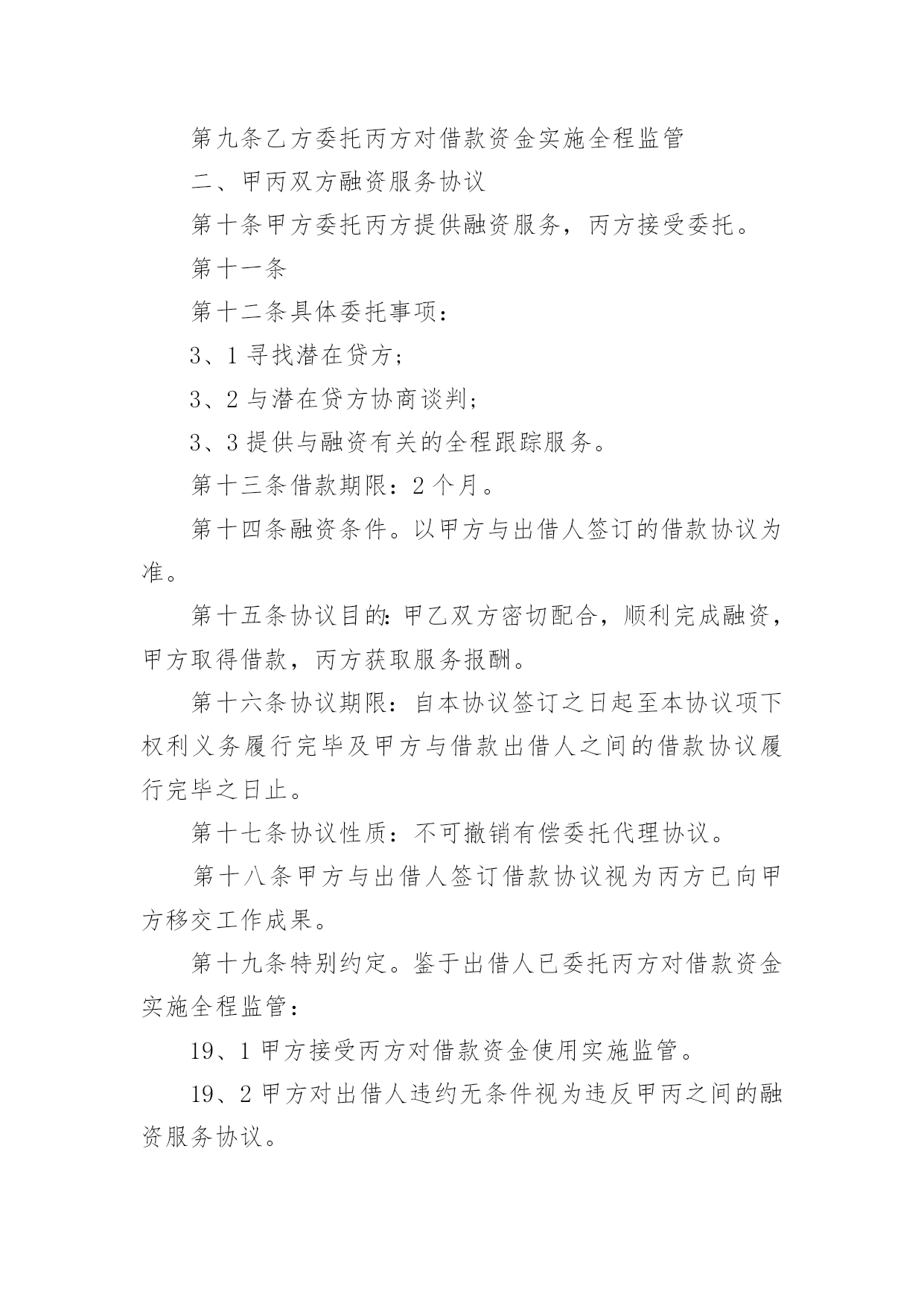 第九条乙方委托丙方对借款资金实施全程监管

二、甲丙双方融资服务协议

第十条甲方委托丙方提供融资服务，丙方接受委托。

第十一条

第十二条具体委托事项：

3、1 寻找潜在贷方；

3、2 与潜在贷方协商谈判；

3、3 提供与融资有关的全程跟踪服务。

第十三条借款期限：2 个月。

第十四条融资条件。以甲方与出借人签订的借款协议为准。

第十五条协议目的：甲乙双方密切配合，顺利完成融资，甲方取得借款，丙方获取服务报酬。

第十六条协议期限：自本协议签订之日起至本协议项下权利义务履行完毕及甲方与借款出借人之间的借款协议履行完毕之日止。

第十七条协议性质：不可撤销有偿委托代理协议。

第十八条甲方与出借人签订借款协议视为丙方已向甲方移交工作成果。

第十九条特别约定。鉴于出借人已委托丙方对借款资金实施全程监管：

19、1 甲方接受丙方对借款资金使用实施监管。

19、2 甲方对出借人违约无条件视为违反甲丙之间的融资服务协议。